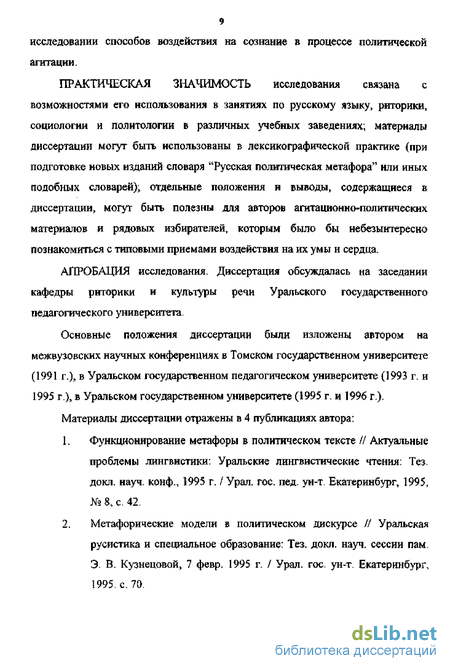 9

исследовании способов воздействия на сознание в процессе политической агитации.

ПРАКТИЧЕСКАЯ ЗНАЧИМОСТЬ исследования связана с возможностями его использования в занятиях по русскому языку, риторики, социологии и политологии в различных учебных заведениях; материалы диссертации могут быть использованы в лексикографической практике (при подготовке новых изданий словаря "Русская политическая метафора" или иных подобных словарей); отдельные положения и выводы, содержащиеся в диссертации, могут быть полезны для авторов агитационно-политических материалов и рядовых избирателей, которым было бы небезынтересно познакомиться с типовыми приемами воздействия на их умы и сердца.

АПРОБАЦИЯ исследования. Диссертация обсуждалась на заседании кафедры риторики и культуры речи Уральского государственного педагогического университета.

Основные положения диссертации были изложены автором на межвузовских научных конференциях в Томском государственном университете (1991 г.), в Уральском государственном педагогическом университете (1993 г. и 1995 г.), в Уральском государственном университете (1995 г. и 1996 г.).

Материалы диссертации отражены в 4 публикациях автора:

1. Функционирование метафоры в политическом тексте // Актуальные проблемы лингвистики: Уральские лингвистические чтения: Тез. докл. науч. конф., 1995 г. / Урал. гос. пед. ун-т. Екатеринбург, 1995, № 8, с. 42.

2. Метафорические модели в политическом дискурсе // Уральская русистика и специальное образование: Тез. докл. науч. сессии пам. Э. В. Кузнецовой, 7 февр. 1995 г. / Урал. гос. ун-т. Екатеринбург, 1995. с. 70.

dsLib.net
библиотека диссертаций